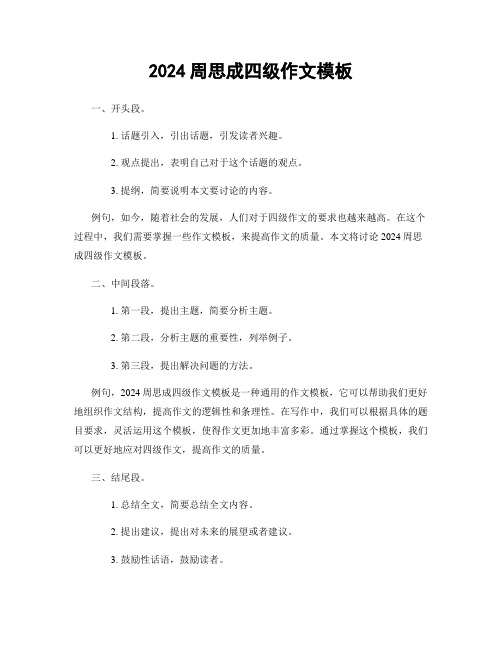 2024 周思成四级作文模板

一、开头段。

1. 话题引入，引出话题，引发读者兴趣。

2. 观点提出，表明自己对于这个话题的观点。

3. 提纲，简要说明本文要讨论的内容。

例句，如今，随着社会的发展，人们对于四级作文的要求也越来越高。在这个过程中，我们需要掌握一些作文模板，来提高作文的质量。本文将讨论 2024 周思成四级作文模板。

二、中间段落。

1. 第一段，提出主题，简要分析主题。

2. 第二段，分析主题的重要性，列举例子。

3. 第三段，提出解决问题的方法。

例句，2024 周思成四级作文模板是一种通用的作文模板，它可以帮助我们更好地组织作文结构，提高作文的逻辑性和条理性。在写作中，我们可以根据具体的题目要求，灵活运用这个模板，使得作文更加地丰富多彩。通过掌握这个模板，我们可以更好地应对四级作文，提高作文的质量。

三、结尾段。

1. 总结全文，简要总结全文内容。

2. 提出建议，提出对未来的展望或者建议。

3. 鼓励性话语，鼓励读者。